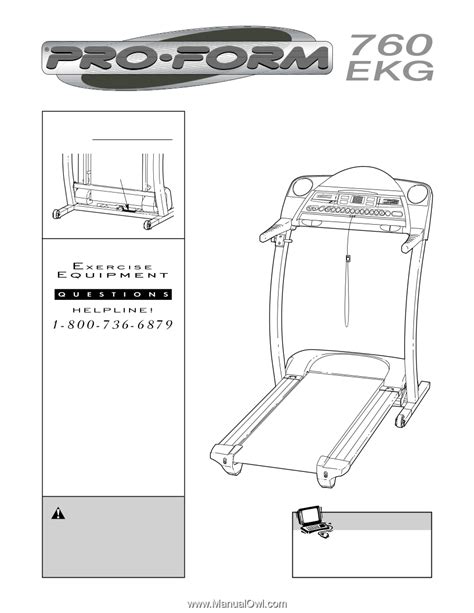 PRO·FORM 760 EKG

EXERCISE EQUIPMENT
QUESTIONS
HELPLINE!
1-800-736-6879

www.ManualOwl.com